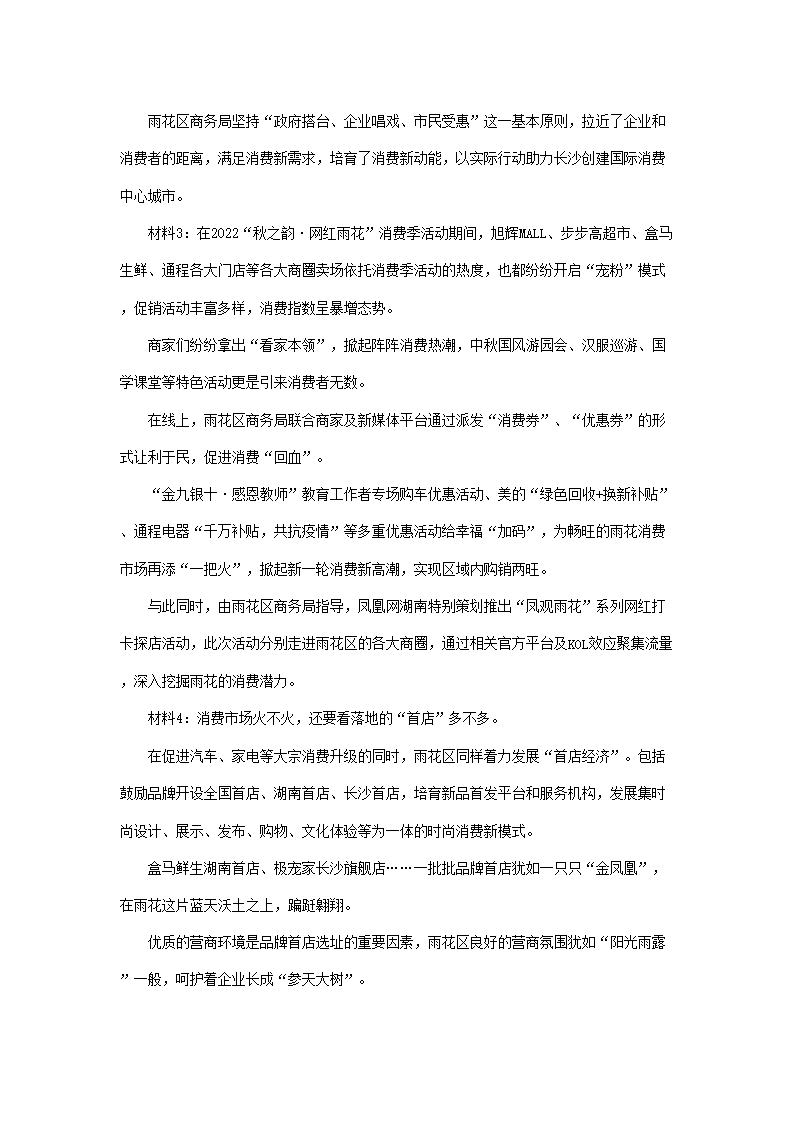 雨花区商务局坚持“政府搭台、企业唱戏、市民受惠”这一基本原则，拉近了企业和消费者的距离，满足消费新需求，培育了消费新动能，以实际行动助力长沙创建国际消费中心城市。

材料3：在2022“秋之韵·网红雨花”消费季活动期间，旭辉MALL、步步高超市、盒马生鲜、通程各大门店等各大商圈卖场依托消费季活动的热度，也都纷纷开启“宠粉”模式，促销活动丰富多样，消费指数呈暴增态势。

商家们纷纷拿出“看家本领”，掀起阵阵消费热潮，中秋国风游园会、汉服巡游、国学课堂等特色活动更是引来消费者无数。

在线上，雨花区商务局联合商家及新媒体平台通过派发“消费券”、“优惠券”的形式让利于民，促进消费“回血”。

“金九银十·感恩教师”教育工作者专场购车优惠活动、美的“绿色回收+换新补贴”、通程电器“千万补贴，共抗疫情”等多重优惠活动给幸福“加码”，为畅旺的雨花消费市场再添“一把火”，掀起新一轮消费新高潮，实现区域内购销两旺。

与此同时，由雨花区商务局指导，凤凰网湖南特别策划推出“凤观雨花”系列网红打卡探店活动，此次活动分别走进雨花区的各大商圈，通过相关官方平台及KOL效应聚集流量，深入挖掘雨花的消费潜力。

材料4：消费市场火不火，还要看落地的“首店”多不多。

在促进汽车、家电等大宗消费升级的同时，雨花区同样着力发展“首店经济”。包括鼓励品牌开设全国首店、湖南首店、长沙首店，培育新品首发平台和服务机构，发展集时尚设计、展示、发布、购物、文化体验等为一体的时尚消费新模式。

盒马鲜生湖南首店、极宠家长沙旗舰店……一批批品牌首店犹如一只只“金凤凰”，在雨花这片蓝天沃土之上，蹁跹翱翔。

优质的营商环境是品牌首店选址的重要因素，雨花区良好的营商氛围犹如“阳光雨露”一般，呵护着企业长成“参天大树”。